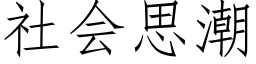 社会思潮